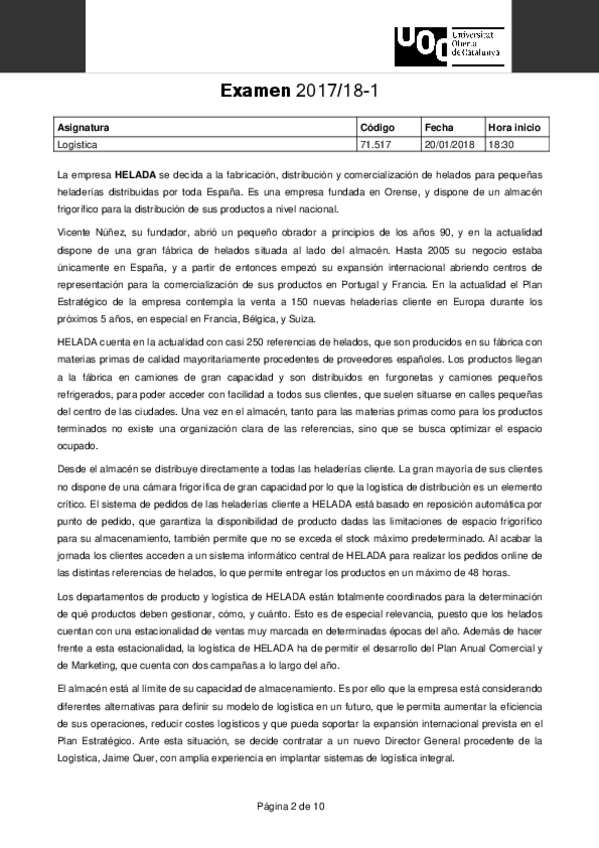 UOC Universitat Oberta de Catalunya

**Examen** 2017/18-1

| Asignatura | Código | Fecha | Hora inicio |
|---|---|---|---|
| Logística | 71.517 | 20/01/2018 | 18:30 |

La empresa **HELADA** se decida a la fabricación, distribución y comercialización de helados para pequeñas heladerías distribuidas por toda España. Es una empresa fundada en Orense, y dispone de un almacén frigorífico para la distribución de sus productos a nivel nacional.

Vicente Núñez, su fundador, abrió un pequeño obrador a principios de los años 90, y en la actualidad dispone de una gran fábrica de helados situada al lado del almacén. Hasta 2005 su negocio estaba únicamente en España, y a partir de entonces empezó su expansión internacional abriendo centros de representación para la comercialización de sus productos en Portugal y Francia. En la actualidad el Plan Estratégico de la empresa contempla la venta a 150 nuevas heladerías cliente en Europa durante los próximos 5 años, en especial en Francia, Bélgica, y Suiza.

HELADA cuenta en la actualidad con casi 250 referencias de helados, que son producidos en su fábrica con materias primas de calidad mayoritariamente procedentes de proveedores españoles. Los productos llegan a la fábrica en camiones de gran capacidad y son distribuidos en furgonetas y camiones pequeños refrigerados, para poder acceder con facilidad a todos sus clientes, que suelen situarse en calles pequeñas del centro de las ciudades. Una vez en el almacén, tanto para las materias primas como para los productos terminados no existe una organización clara de las referencias, sino que se busca optimizar el espacio ocupado.

Desde el almacén se distribuye directamente a todas las heladerías cliente. La gran mayoría de sus clientes no dispone de una cámara frigorífica de gran capacidad por lo que la logística de distribución es un elemento crítico. El sistema de pedidos de las heladerías cliente a HELADA está basado en reposición automática por punto de pedido, que garantiza la disponibilidad de producto dadas las limitaciones de espacio frigorífico para su almacenamiento, también permite que no se exceda el stock máximo predeterminado. Al acabar la jornada los clientes acceden a un sistema informático central de HELADA para realizar los pedidos online de las distintas referencias de helados, lo que permite entregar los productos en un máximo de 48 horas.

Los departamentos de producto y logística de HELADA están totalmente coordinados para la determinación de qué productos deben gestionar, cómo, y cuánto. Esto es de especial relevancia, puesto que los helados cuentan con una estacionalidad de ventas muy marcada en determinadas épocas del año. Además de hacer frente a esta estacionalidad, la logística de HELADA ha de permitir el desarrollo del Plan Anual Comercial y de Marketing, que cuenta con dos campañas a lo largo del año.

El almacén está al límite de su capacidad de almacenamiento. Es por ello que la empresa está considerando diferentes alternativas para definir su modelo de logística en un futuro, que le permita aumentar la eficiencia de sus operaciones, reducir costes logísticos y que pueda soportar la expansión internacional prevista en el Plan Estratégico. Ante esta situación, se decide contratar a un nuevo Director General procedente de la Logística, Jaime Quer, con amplia experiencia en implantar sistemas de logística integral.

Página 2 de 10